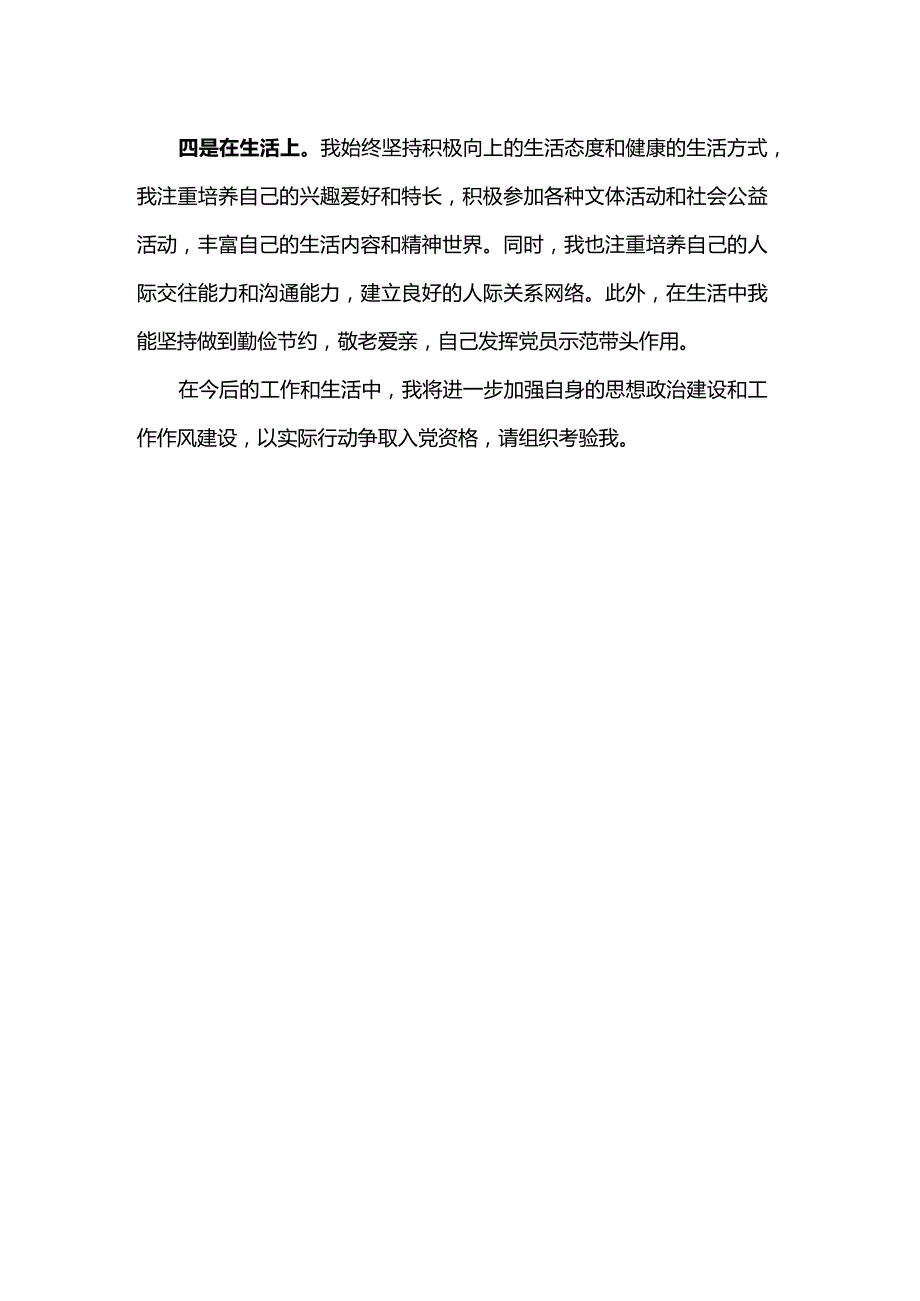 四是在生活上。我始终坚持积极向上的生活态度和健康的生活方式，我注重培养自己的兴趣爱好和特长，积极参加各种文体活动和社会公益活动，丰富自己的生活内容和精神世界。同时，我也注重培养自己的人际交往能力和沟通能力，建立良好的人际关系网络。此外，在生活中我能坚持做到勤俭节约，敬老爱亲，自己发挥党员示范带头作用。

在今后的工作和生活中，我将进一步加强自身的思想政治建设和工作作风建设，以实际行动争取入党资格，请组织考验我。